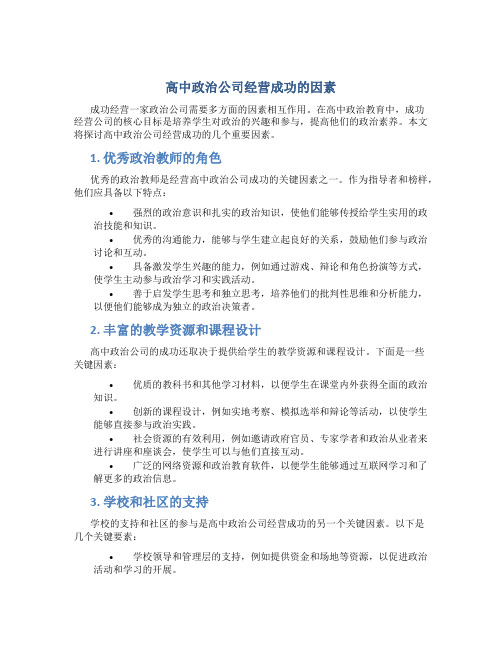 高中政治公司经营成功的因素

成功经营一家政治公司需要多方面的因素相互作用。在高中政治教育中，成功经营公司的核心目标是培养学生对政治的兴趣和参与，提高他们的政治素养。本文将探讨高中政治公司经营成功的几个重要因素。

1. 优秀政治教师的角色

优秀的政治教师是经营高中政治公司成功的关键因素之一。作为指导者和榜样，他们应具备以下特点：

• 强烈的政治意识和扎实的政治知识，使他们能够传授给学生实用的政治技能和知识。
• 优秀的沟通能力，能够与学生建立起良好的关系，鼓励他们参与政治讨论和互动。
• 具备激发学生兴趣的能力，例如通过游戏、辩论和角色扮演等方式，使学生主动参与政治学习和实践活动。
• 善于启发学生思考和独立思考，培养他们的批判性思维和分析能力，以便他们能够成为独立的政治决策者。

2. 丰富的教学资源和课程设计

高中政治公司的成功还取决于提供给学生的教学资源和课程设计。下面是一些关键因素：

• 优质的教科书和其他学习材料，以便学生在课堂内外获得全面的政治知识。
• 创新的课程设计，例如实地考察、模拟选举和辩论等活动，以使学生能够直接参与政治实践。
• 社会资源的有效利用，例如邀请政府官员、专家学者和政治从业者来进行讲座和座谈会，使学生可以与他们直接互动。
• 广泛的网络资源和政治教育软件，以便学生能够通过互联网学习和了解更多的政治信息。

3. 学校和社区的支持

学校的支持和社区的参与是高中政治公司经营成功的另一个关键因素。以下是几个关键要素：

• 学校领导和管理层的支持，例如提供资金和场地等资源，以促进政治活动和学习的开展。